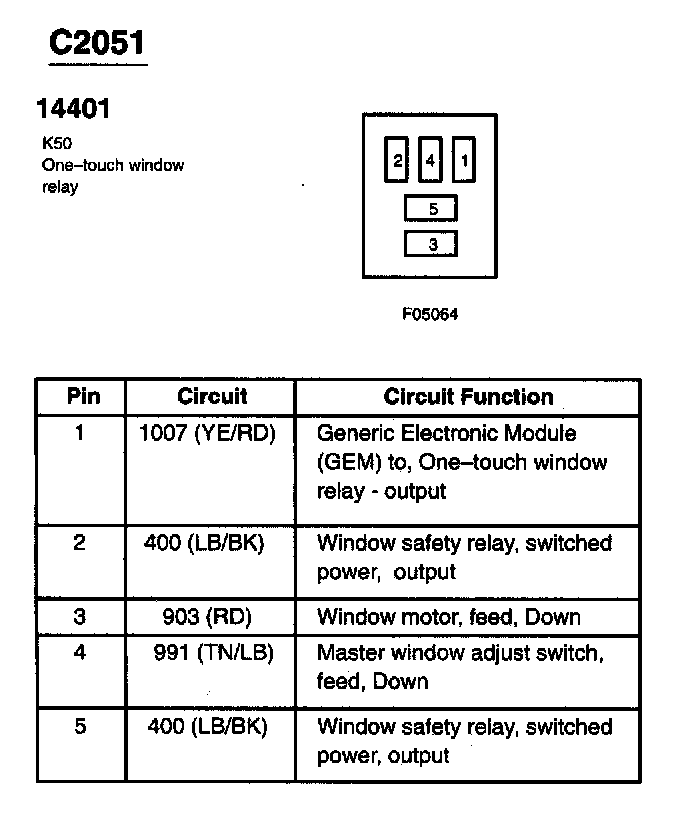 C2051

14401

K50
One–touch window relay

2
4
1
5
3

F05064

| Pin | Circuit | Circuit Function |
|---|---|---|
| 1 | 1007 (YE/RD) | Generic Electronic Module (GEM) to, One–touch window relay - output |
| 2 | 400 (LB/BK) | Window safety relay, switched power, output |
| 3 | 903 (RD) | Window motor, feed, Down |
| 4 | 991 (TN/LB) | Master window adjust switch, feed, Down |
| 5 | 400 (LB/BK) | Window safety relay, switched power, output |